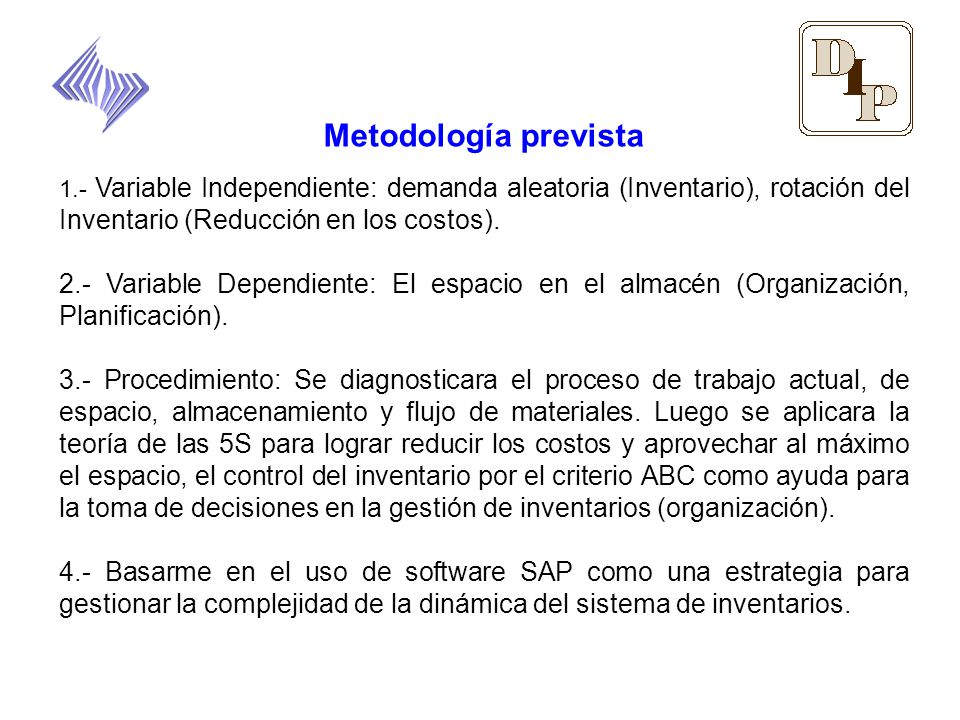 DIP

Metodología prevista

1.- Variable Independiente: demanda aleatoria (Inventario), rotación del Inventario (Reducción en los costos).

2.- Variable Dependiente: El espacio en el almacén (Organización, Planificación).

3.- Procedimiento: Se diagnosticara el proceso de trabajo actual, de espacio, almacenamiento y flujo de materiales. Luego se aplicara la teoría de las 5S para lograr reducir los costos y aprovechar al máximo el espacio, el control del inventario por el criterio ABC como ayuda para la toma de decisiones en la gestión de inventarios (organización).

4.- Basarme en el uso de software SAP como una estrategia para gestionar la complejidad de la dinámica del sistema de inventarios.